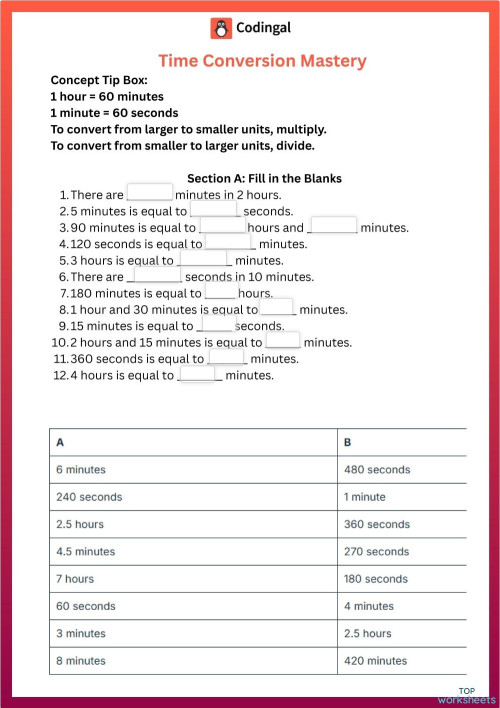 Codingal

Time Conversion Mastery

Concept Tip Box:
1 hour = 60 minutes
1 minute = 60 seconds
To convert from larger to smaller units, multiply.
To convert from smaller to larger units, divide.

Section A: Fill in the Blanks

1. There are ______ minutes in 2 hours.
2. 5 minutes is equal to ______ seconds.
3. 90 minutes is equal to ______ hours and ______ minutes.
4. 120 seconds is equal to ______ minutes.
5. 3 hours is equal to ______ minutes.
6. There are ______ seconds in 10 minutes.
7. 180 minutes is equal to ______ hours.
8. 1 hour and 30 minutes is equal to ______ minutes.
9. 15 minutes is equal to ______ seconds.
10. 2 hours and 15 minutes is equal to ______ minutes.
11. 360 seconds is equal to ______ minutes.
12. 4 hours is equal to ______ minutes.

| A | B |
|---|---|
| 6 minutes | 480 seconds |
| 240 seconds | 1 minute |
| 2.5 hours | 360 seconds |
| 4.5 minutes | 270 seconds |
| 7 hours | 180 seconds |
| 60 seconds | 4 minutes |
| 3 minutes | 2.5 hours |
| 8 minutes | 420 minutes |

TOP worksheets